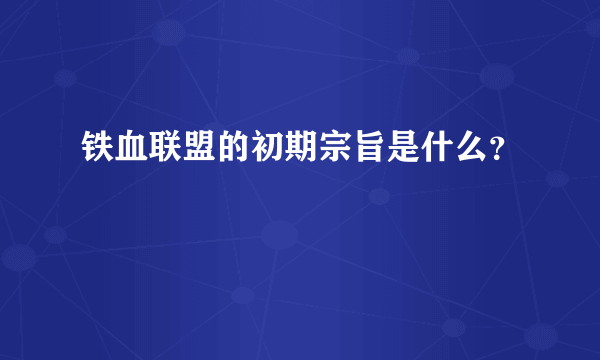 铁血联盟的初期宗旨是什么？